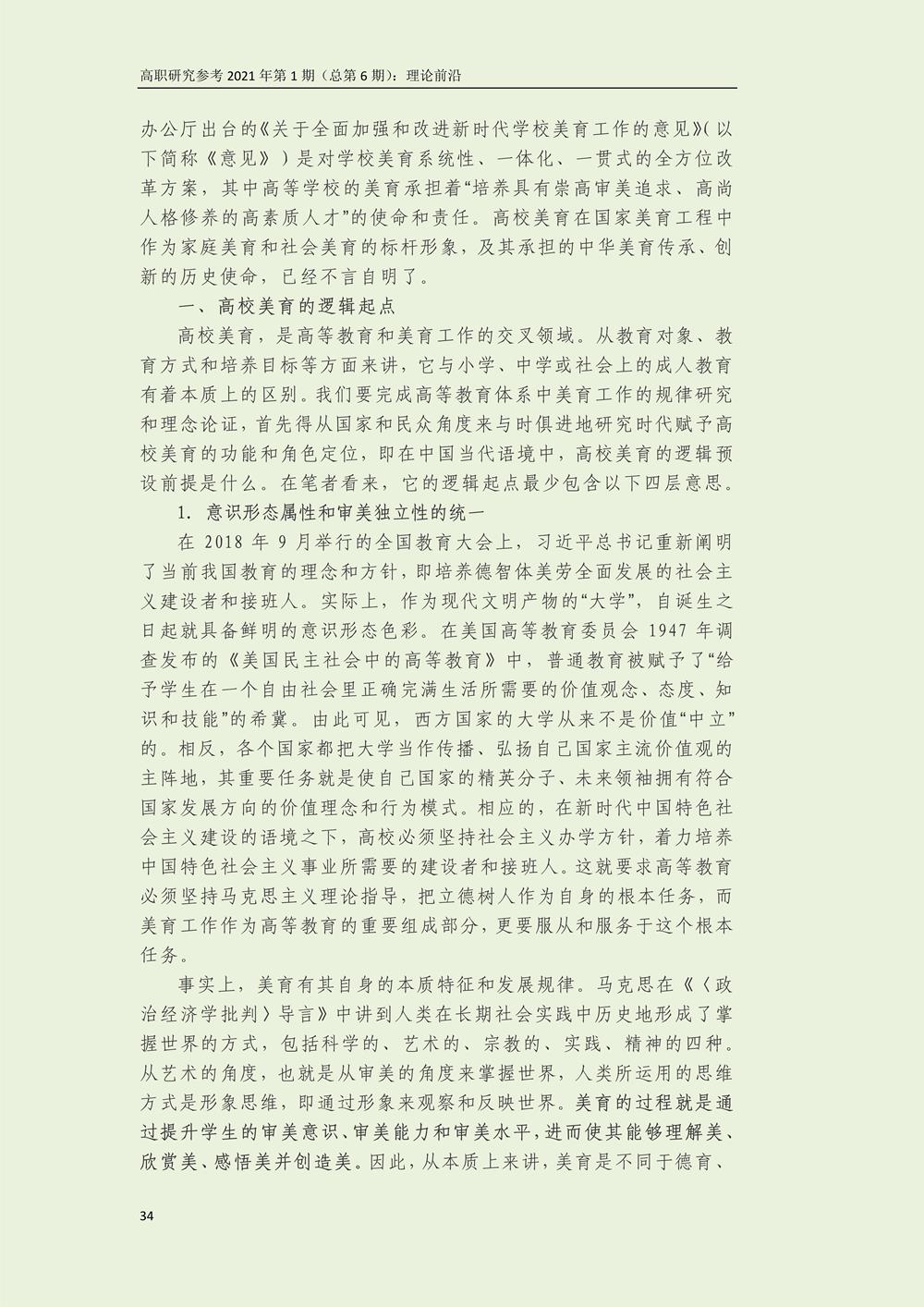 高职研究参考 2021 年第 1 期（总第 6 期）：理论前沿

办公厅出台的《关于全面加强和改进新时代学校美育工作的意见》(以下简称《意见》）是对学校美育系统性、一体化、一贯式的全方位改革方案，其中高等学校的美育承担着“培养具有崇高审美追求、高尚人格修养的高素质人才”的使命和责任。高校美育在国家美育工程中作为家庭美育和社会美育的标杆形象，及其承担的中华美育传承、创新的历史使命，已经不言自明了。

一、高校美育的逻辑起点

高校美育，是高等教育和美育工作的交叉领域。从教育对象、教育方式和培养目标等方面来讲，它与小学、中学或社会上的成人教育有着本质上的区别。我们要完成高等教育体系中美育工作的规律研究和理念论证，首先得从国家和民众角度来与时俱进地研究时代赋予高校美育的功能和角色定位，即在中国当代语境中，高校美育的逻辑预设前提是什么。在笔者看来，它的逻辑起点最少包含以下四层意思。

1. 意识形态属性和审美独立性的统一

在 2018 年 9 月举行的全国教育大会上，习近平总书记重新阐明了当前我国教育的理念和方针，即培养德智体美劳全面发展的社会主义建设者和接班人。实际上，作为现代文明产物的“大学”，自诞生之日起就具备鲜明的意识形态色彩。在美国高等教育委员会 1947 年调查发布的《美国民主社会中的高等教育》中，普通教育被赋予了“给予学生在一个自由社会里正确完满生活所需要的价值观念、态度、知识和技能”的希冀。由此可见，西方国家的大学从来不是价值“中立”的。相反，各个国家都把大学当作传播、弘扬自己国家主流价值观的主阵地，其重要任务就是使自己国家的精英分子、未来领袖拥有符合国家发展方向的价值理念和行为模式。相应的，在新时代中国特色社会主义建设的语境之下，高校必须坚持社会主义办学方针，着力培养中国特色社会主义事业所需要的建设者和接班人。这就要求高等教育必须坚持马克思主义理论指导，把立德树人作为自身的根本任务，而美育工作作为高等教育的重要组成部分，更要服从和服务于这个根本任务。

事实上，美育有其自身的本质特征和发展规律。马克思在《〈政治经济学批判〉导言》中讲到人类在长期社会实践中历史地形成了掌握世界的方式，包括科学的、艺术的、宗教的、实践、精神的四种。从艺术的角度，也就是从审美的角度来掌握世界，人类所运用的思维方式是形象思维，即通过形象来观察和反映世界。美育的过程就是通过提升学生的审美意识、审美能力和审美水平，进而使其能够理解美、欣赏美、感悟美并创造美。因此，从本质上来讲，美育是不同于德育、

34